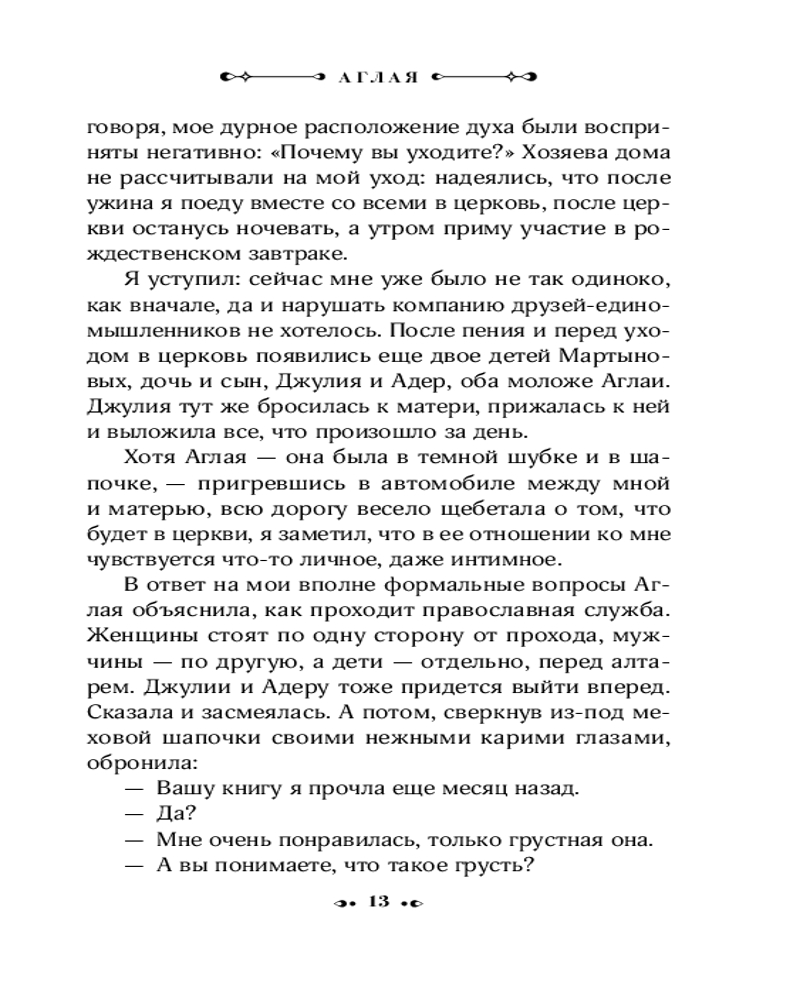 АГЛАЯ

говоря, мое дурное расположение духа были восприняты негативно: «Почему вы уходите?» Хозяева дома не рассчитывали на мой уход: надеялись, что после ужина я поеду вместе со всеми в церковь, после церкви останусь ночевать, а утром приму участие в рождественском завтраке.

Я уступил: сейчас мне уже было не так одиноко, как вначале, да и нарушать компанию друзей-единомышленников не хотелось. После пения и перед уходом в церковь появились еще двое детей Мартыновых, дочь и сын, Джулия и Адер, оба моложе Аглаи. Джулия тут же бросилась к матери, прижалась к ней и выложила все, что произошло за день.

Хотя Аглая — она была в темной шубке и в шапочке, — пригревшись в автомобиле между мной и матерью, всю дорогу весело щебетала о том, что будет в церкви, я заметил, что в ее отношении ко мне чувствуется что-то личное, даже интимное.

В ответ на мои вполне формальные вопросы Аглая объяснила, как проходит православная служба. Женщины стоят по одну сторону от прохода, мужчины — по другую, а дети — отдельно, перед алтарем. Джулии и Адеру тоже придется выйти вперед. Сказала и засмеялась. А потом, сверкнув из-под меховой шапочки своими нежными карими глазами, обронила:

— Вашу книгу я прочла еще месяц назад.

— Да?

— Мне очень понравилась, только грустная она.

— А вы понимаете, что такое грусть?

13